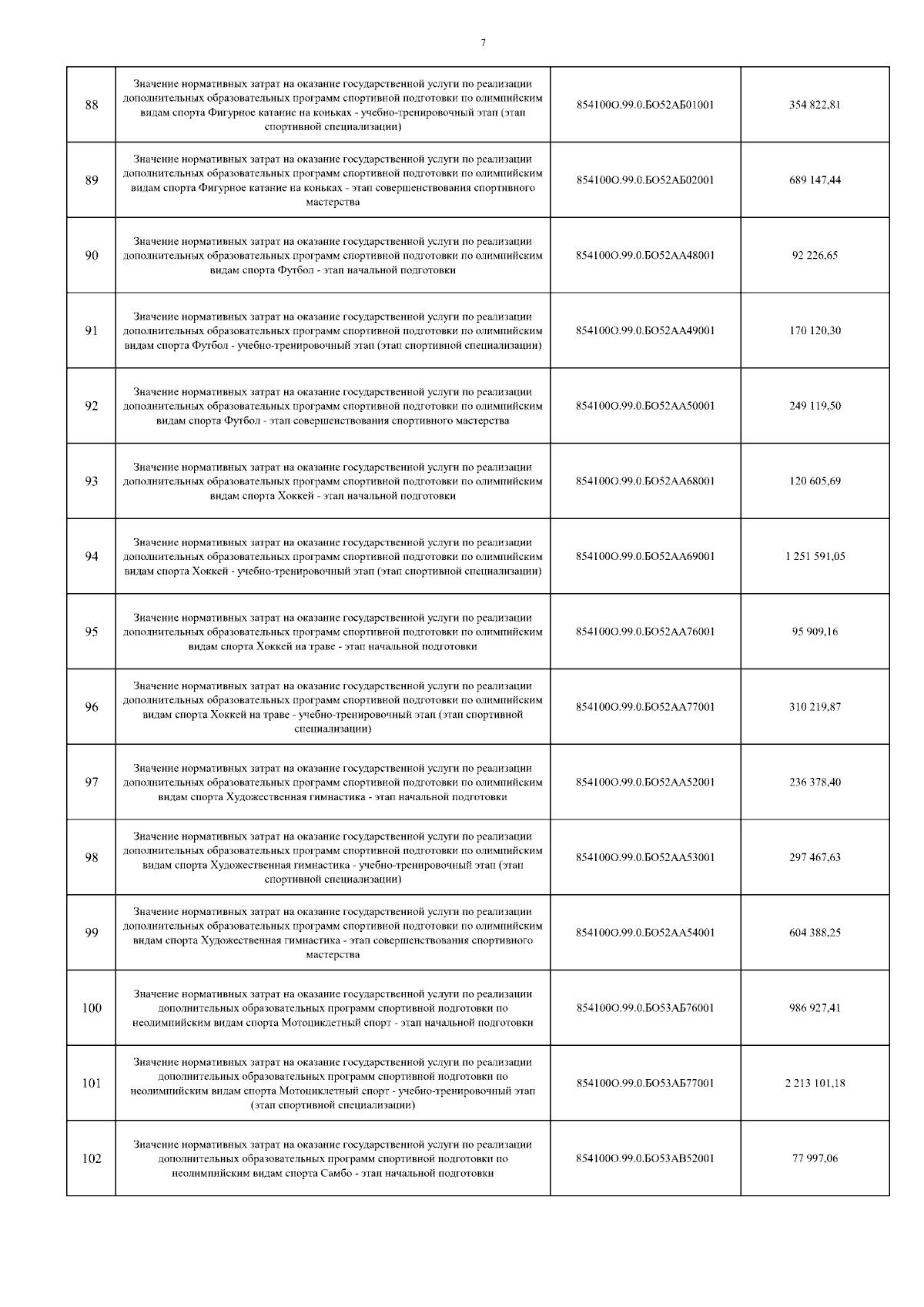 7

| | | | |
|---|---|---|---|
| 88 | Значение нормативных затрат на оказание государственной услуги по реализации дополнительных образовательных программ спортивной подготовки по олимпийским видам спорта Фигурное катание на коньках - учебно-тренировочный этап (этап спортивной специализации) | 854100О.99.0.БО52АБ01001 | 354 822,81 |
| 89 | Значение нормативных затрат на оказание государственной услуги по реализации дополнительных образовательных программ спортивной подготовки по олимпийским видам спорта Фигурное катание на коньках - этап совершенствования спортивного мастерства | 854100О.99.0.БО52АБ02001 | 689 147,44 |
| 90 | Значение нормативных затрат на оказание государственной услуги по реализации дополнительных образовательных программ спортивной подготовки по олимпийским видам спорта Футбол - этап начальной подготовки | 854100О.99.0.БО52АА48001 | 92 226,65 |
| 91 | Значение нормативных затрат на оказание государственной услуги по реализации дополнительных образовательных программ спортивной подготовки по олимпийским видам спорта Футбол - учебно-тренировочный этап (этап спортивной специализации) | 854100О.99.0.БО52АА49001 | 170 120,30 |
| 92 | Значение нормативных затрат на оказание государственной услуги по реализации дополнительных образовательных программ спортивной подготовки по олимпийским видам спорта Футбол - этап совершенствования спортивного мастерства | 854100О.99.0.БО52АА50001 | 249 119,50 |
| 93 | Значение нормативных затрат на оказание государственной услуги по реализации дополнительных образовательных программ спортивной подготовки по олимпийским видам спорта Хоккей - этап начальной подготовки | 854100О.99.0.БО52АА68001 | 120 605,69 |
| 94 | Значение нормативных затрат на оказание государственной услуги по реализации дополнительных образовательных программ спортивной подготовки по олимпийским видам спорта Хоккей - учебно-тренировочный этап (этап спортивной специализации) | 854100О.99.0.БО52АА69001 | 1 251 591,05 |
| 95 | Значение нормативных затрат на оказание государственной услуги по реализации дополнительных образовательных программ спортивной подготовки по олимпийским видам спорта Хоккей на траве - этап начальной подготовки | 854100О.99.0.БО52АА76001 | 95 909,16 |
| 96 | Значение нормативных затрат на оказание государственной услуги по реализации дополнительных образовательных программ спортивной подготовки по олимпийским видам спорта Хоккей на траве - учебно-тренировочный этап (этап спортивной специализации) | 854100О.99.0.БО52АА77001 | 310 219,87 |
| 97 | Значение нормативных затрат на оказание государственной услуги по реализации дополнительных образовательных программ спортивной подготовки по олимпийским видам спорта Художественная гимнастика - этап начальной подготовки | 854100О.99.0.БО52АА52001 | 236 378,40 |
| 98 | Значение нормативных затрат на оказание государственной услуги по реализации дополнительных образовательных программ спортивной подготовки по олимпийским видам спорта Художественная гимнастика - учебно-тренировочный этап (этап спортивной специализации) | 854100О.99.0.БО52АА53001 | 297 467,63 |
| 99 | Значение нормативных затрат на оказание государственной услуги по реализации дополнительных образовательных программ спортивной подготовки по олимпийским видам спорта Художественная гимнастика - этап совершенствования спортивного мастерства | 854100О.99.0.БО52АА54001 | 604 388,25 |
| 100 | Значение нормативных затрат на оказание государственной услуги по реализации дополнительных образовательных программ спортивной подготовки по неолимпийским видам спорта Мотоциклетный спорт - этап начальной подготовки | 854100О.99.0.БО53АБ76001 | 986 927,41 |
| 101 | Значение нормативных затрат на оказание государственной услуги по реализации дополнительных образовательных программ спортивной подготовки по неолимпийским видам спорта Мотоциклетный спорт - учебно-тренировочный этап (этап спортивной специализации) | 854100О.99.0.БО53АБ77001 | 2 213 101,18 |
| 102 | Значение нормативных затрат на оказание государственной услуги по реализации дополнительных образовательных программ спортивной подготовки по неолимпийским видам спорта Самбо - этап начальной подготовки | 854100О.99.0.БО53АВ52001 | 77 997,06 |